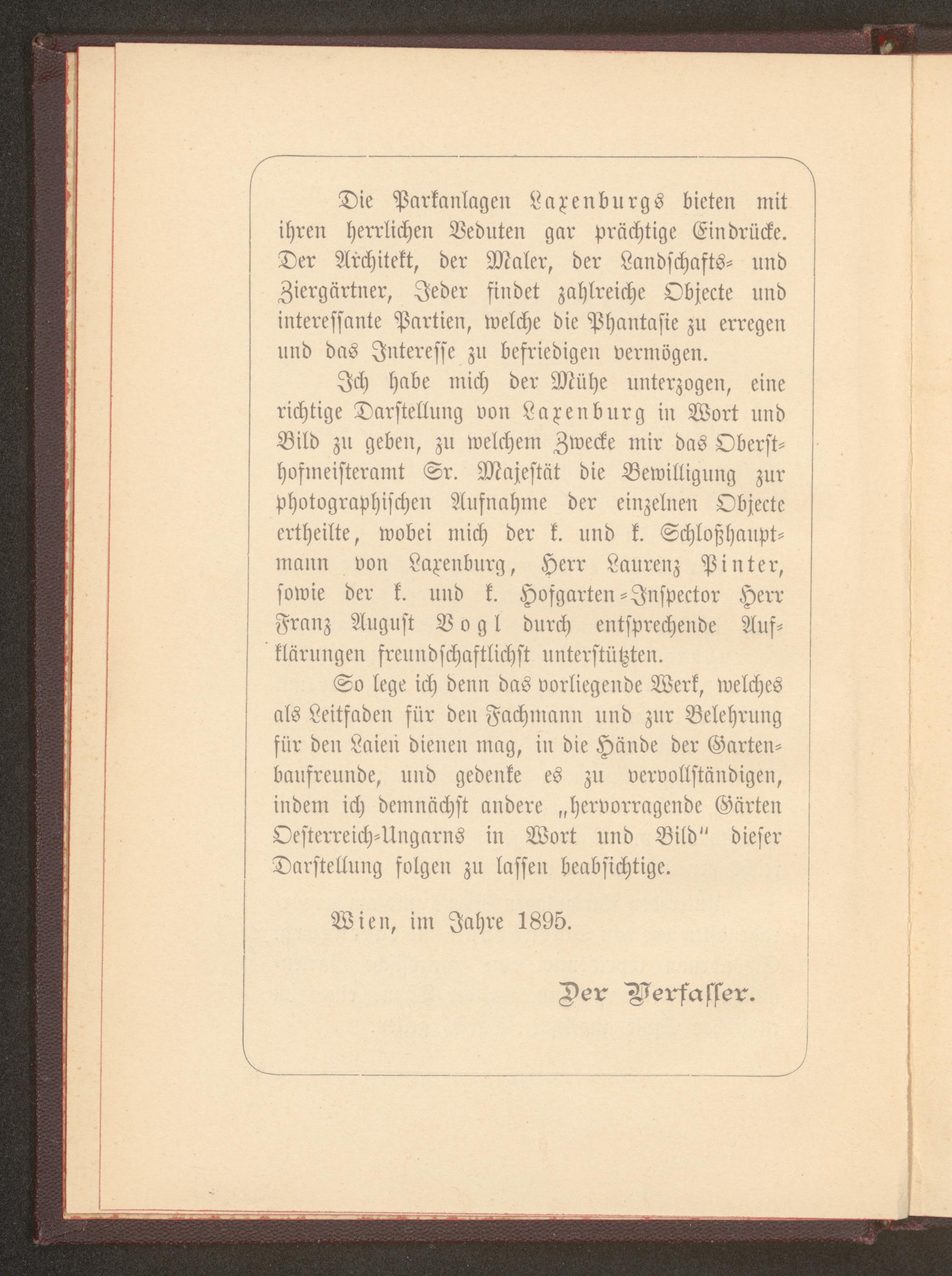 Die Parkanlagen Laxenburgs bieten mit ihren herrlichen Veduten gar prächtige Eindrücke. Der Architekt, der Maler, der Landschafts- und Ziergärtner, Jeder findet zahlreiche Objecte und interessante Partien, welche die Phantasie zu erregen und das Interesse zu befriedigen vermögen.

Ich habe mich der Mühe unterzogen, eine richtige Darstellung von Laxenburg in Wort und Bild zu geben, zu welchem Zwecke mir das Obersthofmeisteramt Sr. Majestät die Bewilligung zur photographischen Aufnahme der einzelnen Objecte ertheilte, wobei mich der k. und k. Schloßhauptmann von Laxenburg, Herr Laurenz Pinter, sowie der k. und k. Hofgarten-Inspector Herr Franz August Vogl durch entsprechende Aufklärungen freundschaftlichst unterstützten.

So lege ich denn das vorliegende Werk, welches als Leitfaden für den Fachmann und zur Belehrung für den Laien dienen mag, in die Hände der Gartenbaufreunde, und gedenke es zu vervollständigen, indem ich demnächst andere „hervorragende Gärten Oesterreich-Ungarns in Wort und Bild" dieser Darstellung folgen zu lassen beabsichtige.

Wien, im Jahre 1895.

Der Verfasser.